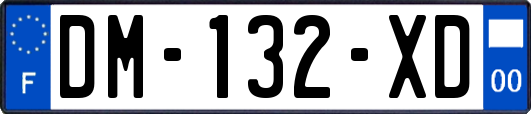 F
DM-132-XD
00